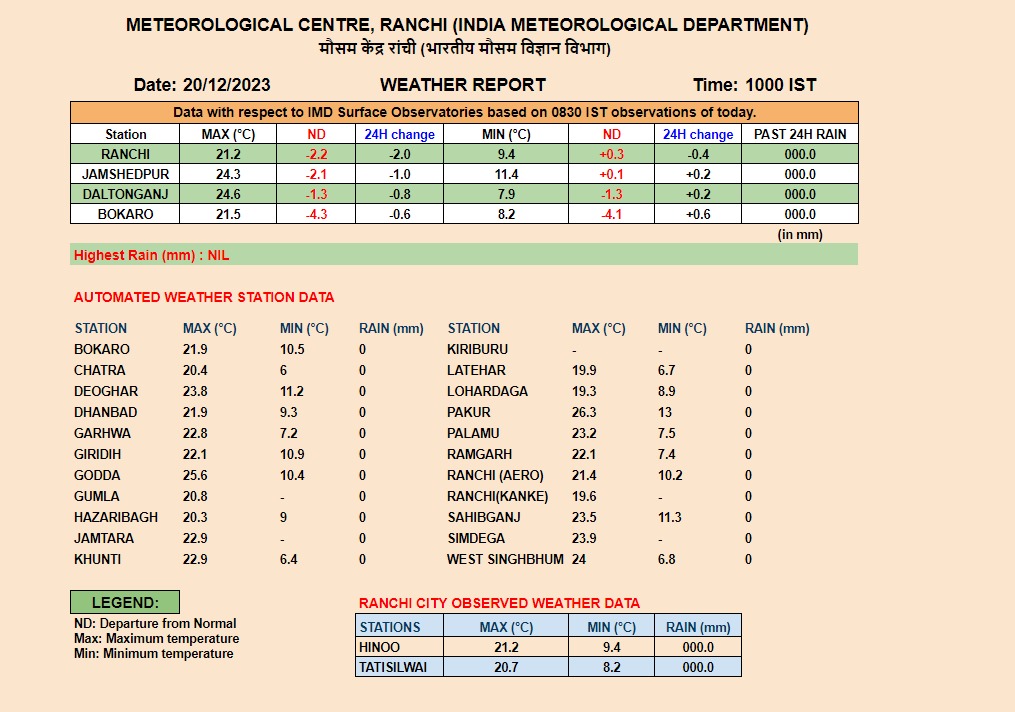 METEOROLOGICAL CENTRE, RANCHI (INDIA METEOROLOGICAL DEPARTMENT)
मौसम केंद्र रांची (भारतीय मौसम विज्ञान विभाग)

Date: 20/12/2023 WEATHER REPORT Time: 1000 IST

Data with respect to IMD Surface Observatories based on 0830 IST observations of today.

| Station | MAX (°C) | ND | 24H change | MIN (°C) | ND | 24H change | PAST 24H RAIN |
|---|---|---|---|---|---|---|---|
| RANCHI | 21.2 | -2.2 | -2.0 | 9.4 | +0.3 | -0.4 | 000.0 |
| JAMSHEDPUR | 24.3 | -2.1 | -1.0 | 11.4 | +0.1 | +0.2 | 000.0 |
| DALTONGANJ | 24.6 | -1.3 | -0.8 | 7.9 | -1.3 | +0.2 | 000.0 |
| BOKARO | 21.5 | -4.3 | -0.6 | 8.2 | -4.1 | +0.6 | 000.0 |

(in mm)

Highest Rain (mm) : NIL

AUTOMATED WEATHER STATION DATA

| STATION | MAX (°C) | MIN (°C) | RAIN (mm) |
|---|---|---|---|
| BOKARO | 21.9 | 10.5 | 0 |
| CHATRA | 20.4 | 6 | 0 |
| DEOGHAR | 23.8 | 11.2 | 0 |
| DHANBAD | 21.9 | 9.3 | 0 |
| GARHWA | 22.8 | 7.2 | 0 |
| GIRIDIH | 22.1 | 10.9 | 0 |
| GODDA | 25.6 | 10.4 | 0 |
| GUMLA | 20.8 | - | 0 |
| HAZARIBAGH | 20.3 | 9 | 0 |
| JAMTARA | 22.9 | - | 0 |
| KHUNTI | 22.9 | 6.4 | 0 |

| STATION | MAX (°C) | MIN (°C) | RAIN (mm) |
|---|---|---|---|
| KIRIBURU | - | - | 0 |
| LATEHAR | 19.9 | 6.7 | 0 |
| LOHARDAGA | 19.3 | 8.9 | 0 |
| PAKUR | 26.3 | 13 | 0 |
| PALAMU | 23.2 | 7.5 | 0 |
| RAMGARH | 22.1 | 7.4 | 0 |
| RANCHI (AERO) | 21.4 | 10.2 | 0 |
| RANCHI(KANKE) | 19.6 | - | 0 |
| SAHIBGANJ | 23.5 | 11.3 | 0 |
| SIMDEGA | 23.9 | - | 0 |
| WEST SINGHBHUM | 24 | 6.8 | 0 |

LEGEND:
ND: Departure from Normal
Max: Maximum temperature
Min: Minimum temperature

RANCHI CITY OBSERVED WEATHER DATA

| STATIONS | MAX (°C) | MIN (°C) | RAIN (mm) |
|---|---|---|---|
| HINOO | 21.2 | 9.4 | 000.0 |
| TATISILWAI | 20.7 | 8.2 | 000.0 |